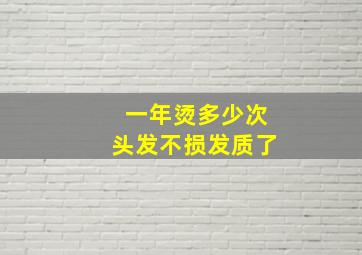 一年烫多少次
头发不损发质了